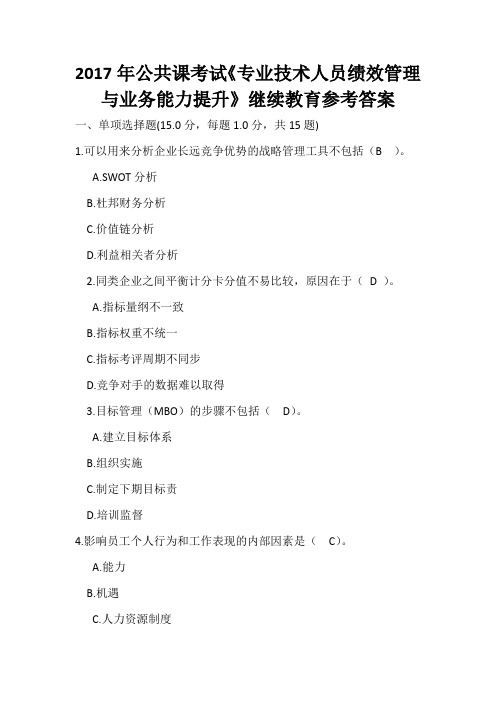 2017 年公共课考试《专业技术人员绩效管理与业务能力提升》继续教育参考答案

一、单项选择题(15.0 分，每题 1.0 分，共 15 题)

1.可以用来分析企业长远竞争优势的战略管理工具不包括（B ）。

A.SWOT 分析

B.杜邦财务分析

C.价值链分析

D.利益相关者分析

2.同类企业之间平衡计分卡分值不易比较，原因在于（ D ）。

A.指标量纲不一致

B.指标权重不统一

C.指标考评周期不同步

D.竞争对手的数据难以取得

3.目标管理（MBO）的步骤不包括（ D）。

A.建立目标体系

B.组织实施

C.制定下期目标责

D.培训监督

4.影响员工个人行为和工作表现的内部因素是（ C）。

A.能力

B.机遇

C.人力资源制度